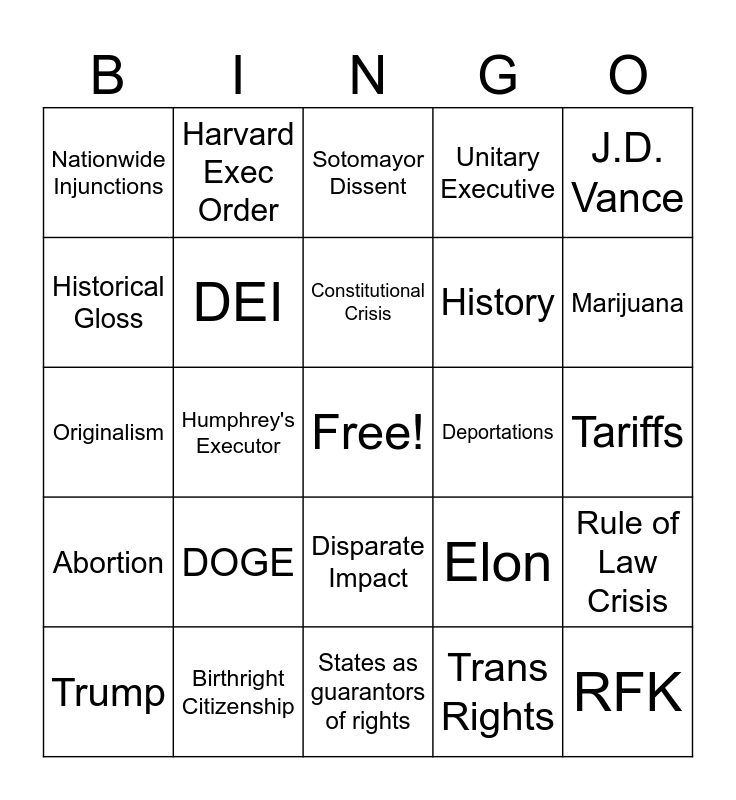 | B | I | N | G | O |
|---|---|---|---|---|
| Nationwide Injunctions | Harvard Exec Order | Sotomayor Dissent | Unitary Executive | J.D. Vance |
| Historical Gloss | DEI | Constitutional Crisis | History | Marijuana |
| Originalism | Humphrey's Executor | Free! | Deportations | Tariffs |
| Abortion | DOGE | Disparate Impact | Elon | Rule of Law Crisis |
| Trump | Birthright Citizenship | States as guarantors of rights | Trans Rights | RFK |